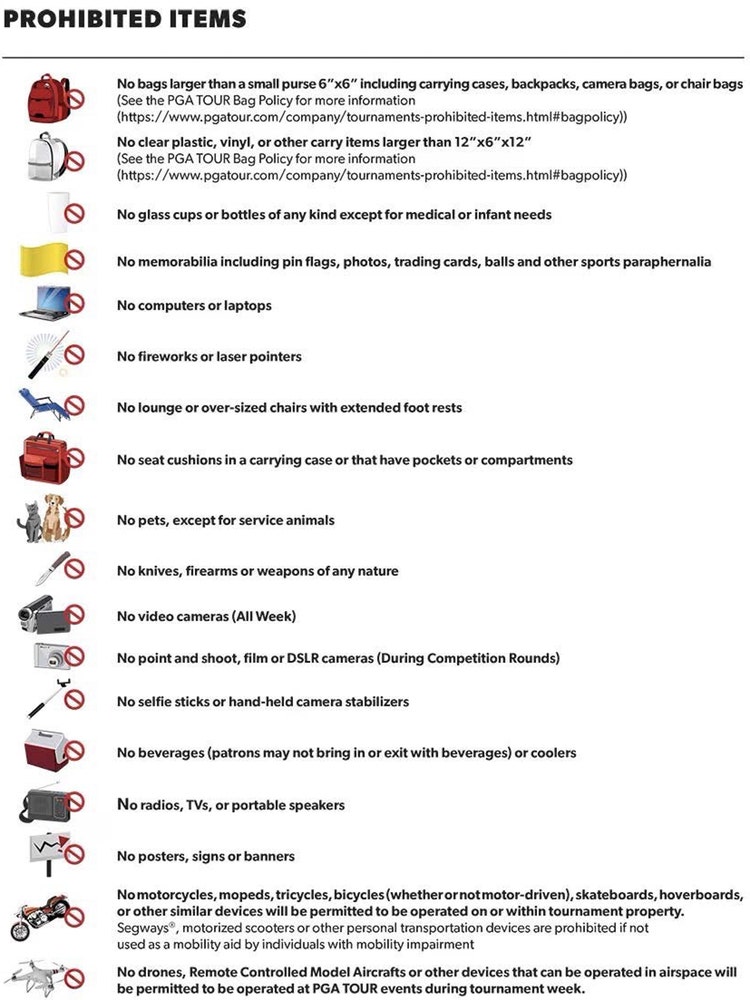 PROHIBITED ITEMS

No bags larger than a small purse 6"x6" including carrying cases, backpacks, camera bags, or chair bags
(See the PGA TOUR Bag Policy for more information (https://www.pgatour.com/company/tournaments-prohibited-items.html#bagpolicy))

No clear plastic, vinyl, or other carry items larger than 12"x6"x12"
(See the PGA TOUR Bag Policy for more information (https://www.pgatour.com/company/tournaments-prohibited-items.html#bagpolicy))

No glass cups or bottles of any kind except for medical or infant needs

No memorabilia including pin flags, photos, trading cards, balls and other sports paraphernalia

No computers or laptops

No fireworks or laser pointers

No lounge or over-sized chairs with extended foot rests

No seat cushions in a carrying case or that have pockets or compartments

No pets, except for service animals

No knives, firearms or weapons of any nature

No video cameras (All Week)

No point and shoot, film or DSLR cameras (During Competition Rounds)

No selfie sticks or hand-held camera stabilizers

No beverages (patrons may not bring in or exit with beverages) or coolers

No radios, TVs, or portable speakers

No posters, signs or banners

No motorcycles, mopeds, tricycles, bicycles (whether or not motor-driven), skateboards, hoverboards, or other similar devices will be permitted to be operated on or within tournament property.
Segways®, motorized scooters or other personal transportation devices are prohibited if not used as a mobility aid by individuals with mobility impairment

No drones, Remote Controlled Model Aircrafts or other devices that can be operated in airspace will be permitted to be operated at PGA TOUR events during tournament week.